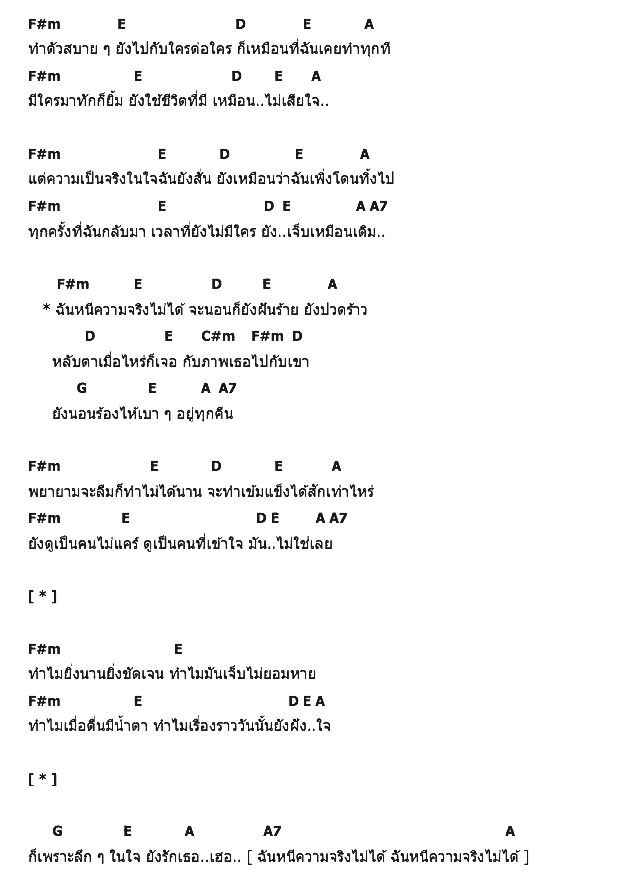 F#m E D E A
ทำตัวสบาย ๆ ยังไปกับใครต่อใคร ก็เหมือนที่ฉันเคยทำทุกที
F#m E D E A
มีใครมาทักก็ยิ้ม ยังใช้ชีวิตที่มี เหมือน..ไม่เสียใจ..

F#m E D E A
แต่ความเป็นจริงในใจฉันยังสั่น ยังเหมือนว่าฉันเพิ่งโดนทิ้งไป
F#m E D E A A7
ทุกครั้งที่ฉันกลับมา เวลาที่ยังไม่มีใคร ยัง..เจ็บเหมือนเดิม..

F#m E D E A
* ฉันหนีความจริงไม่ได้ จะนอนก็ยังฝันร้าย ยังปวดร้าว
D E C#m F#m D
หลับตาเมื่อไหร่ก็เจอ กับภาพเธอไปกับเขา
G E A A7
ยังนอนร้องไห้เบา ๆ อยู่ทุกคืน

F#m E D E A
พยายามจะลืมก็ทำไม่ได้นาน จะทำเข้มแข็งได้สักเท่าไหร่
F#m E D E A A7
ยังดูเป็นคนไม่แคร์ ดูเป็นคนที่เข้าใจ มัน..ไม่ใช่เลย

[ * ]

F#m E
ทำไมยิ่งนานยิ่งชัดเจน ทำไมมันเจ็บไม่ยอมหาย
F#m E D E A
ทำไมเมื่อตื่นมีน้ำตา ทำไมเรื่องราววันนั้นยังฝัง..ใจ

[ * ]

G E A A7 A
ก็เพราะลึก ๆ ในใจ ยังรักเธอ..เฮอ.. [ ฉันหนีความจริงไม่ได้ ฉันหนีความจริงไม่ได้ ]